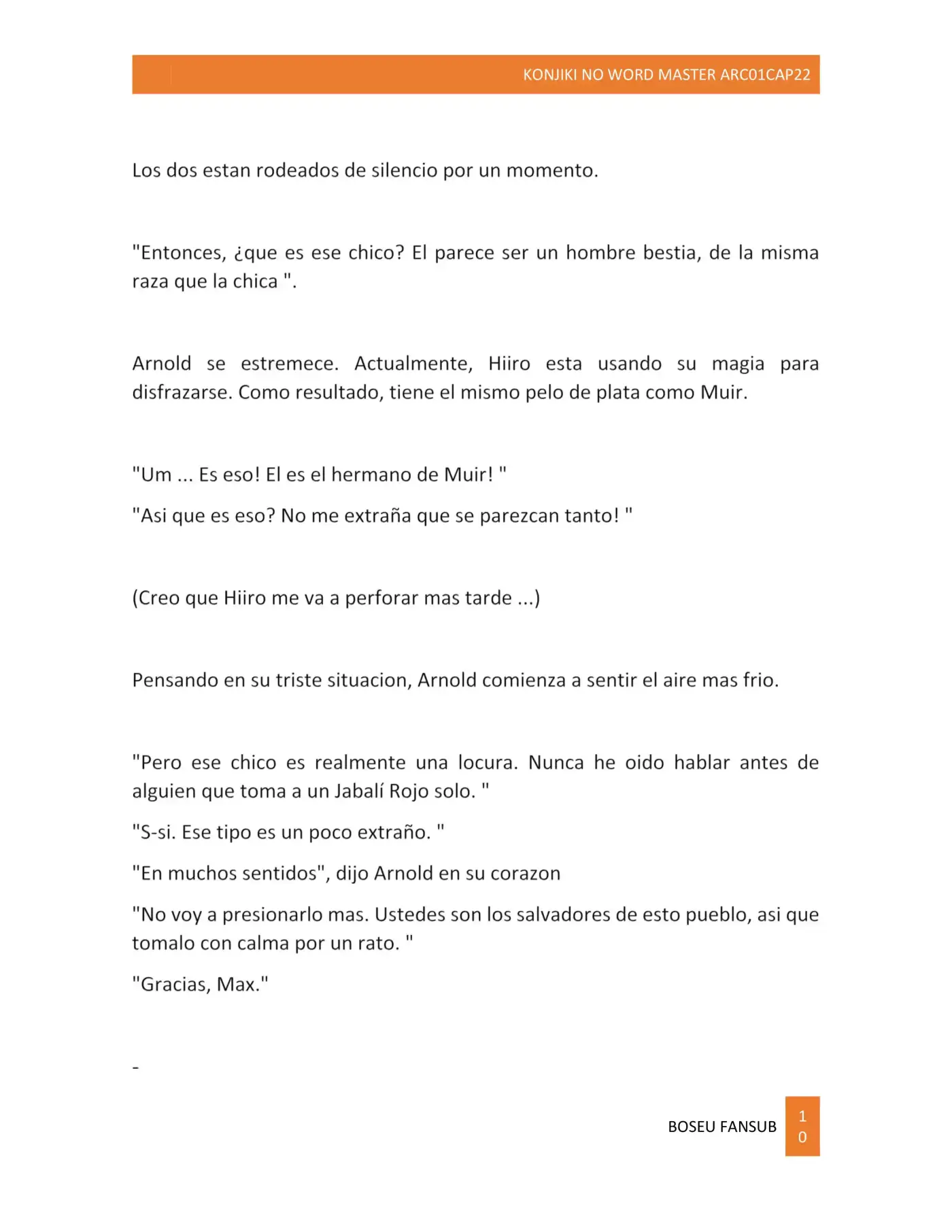 KONJIKI NO WORD MASTER ARC01CAP22

Los dos estan rodeados de silencio por un momento.

"Entonces, ¿que es ese chico? El parece ser un hombre bestia, de la misma raza que la chica ".

Arnold se estremece. Actualmente, Hiiro esta usando su magia para disfrazarse. Como resultado, tiene el mismo pelo de plata como Muir.

"Um ... Es eso! El es el hermano de Muir! "

"Asi que es eso? No me extraña que se parezcan tanto! "

(Creo que Hiiro me va a perforar mas tarde ...)

Pensando en su triste situacion, Arnold comienza a sentir el aire mas frio.

"Pero ese chico es realmente una locura. Nunca he oido hablar antes de alguien que toma a un Jabalí Rojo solo. "

"S-si. Ese tipo es un poco extraño. "

"En muchos sentidos", dijo Arnold en su corazon

"No voy a presionarlo mas. Ustedes son los salvadores de esto pueblo, asi que tomalo con calma por un rato. "

"Gracias, Max."

-

BOSEU FANSUB

10